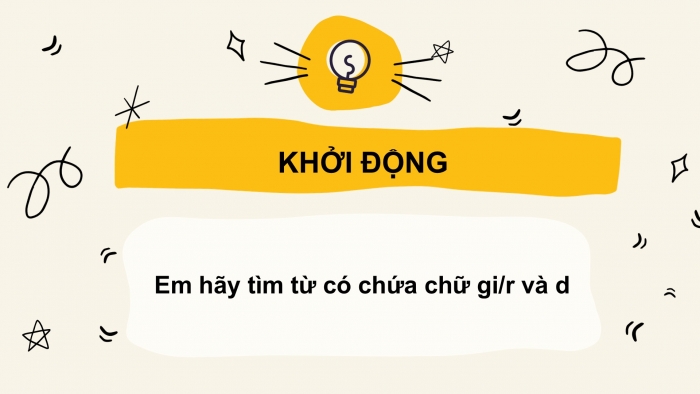 KHỞI ĐỘNG

Em hãy tìm từ có chứa chữ gi/r và d